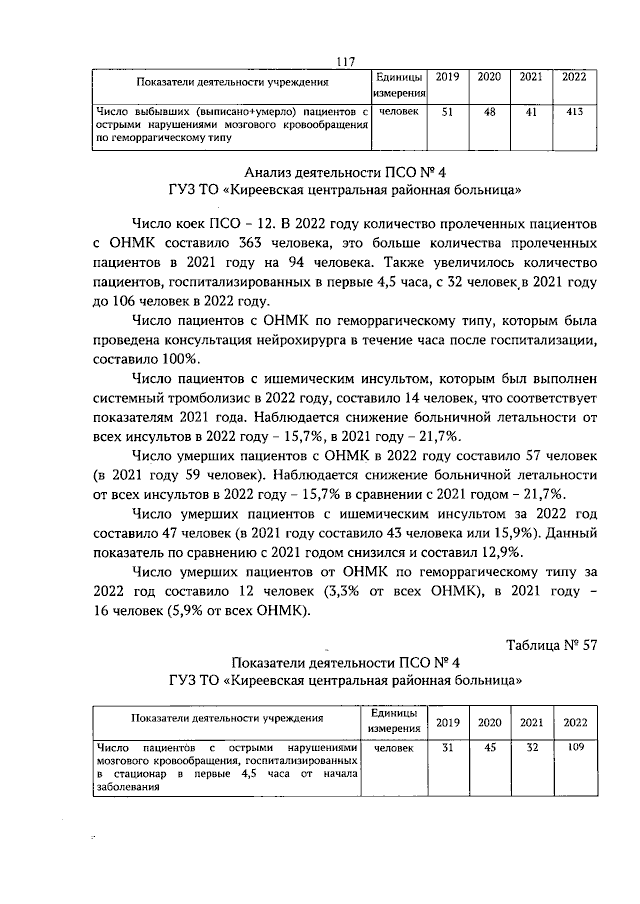 117

| Показатели деятельности учреждения | Единицы измерения | 2019 | 2020 | 2021 | 2022 |
|---|---|---|---|---|---|
| Число выбывших (выписано+умерло) пациентов с острыми нарушениями мозгового кровообращения по геморрагическому типу | человек | 51 | 48 | 41 | 413 |

Анализ деятельности ПСО № 4
ГУЗ ТО «Киреевская центральная районная больница»

Число коек ПСО – 12. В 2022 году количество пролеченных пациентов с ОНМК составило 363 человека, это больше количества пролеченных пациентов в 2021 году на 94 человека. Также увеличилось количество пациентов, госпитализированных в первые 4,5 часа, с 32 человек в 2021 году до 106 человек в 2022 году.

Число пациентов с ОНМК по геморрагическому типу, которым была проведена консультация нейрохирурга в течение часа после госпитализации, составило 100%.

Число пациентов с ишемическим инсультом, которым был выполнен системный тромболизис в 2022 году, составило 14 человек, что соответствует показателям 2021 года. Наблюдается снижение больничной летальности от всех инсультов в 2022 году – 15,7%, в 2021 году – 21,7%.

Число умерших пациентов с ОНМК в 2022 году составило 57 человек (в 2021 году 59 человек). Наблюдается снижение больничной летальности от всех инсультов в 2022 году – 15,7% в сравнении с 2021 годом – 21,7%.

Число умерших пациентов с ишемическим инсультом за 2022 год составило 47 человек (в 2021 году составило 43 человека или 15,9%). Данный показатель по сравнению с 2021 годом снизился и составил 12,9%.

Число умерших пациентов от ОНМК по геморрагическому типу за 2022 год составило 12 человек (3,3% от всех ОНМК), в 2021 году – 16 человек (5,9% от всех ОНМК).

Таблица № 57

Показатели деятельности ПСО № 4
ГУЗ ТО «Киреевская центральная районная больница»

| Показатели деятельности учреждения | Единицы измерения | 2019 | 2020 | 2021 | 2022 |
|---|---|---|---|---|---|
| Число пациентов с острыми нарушениями мозгового кровообращения, госпитализированных в стационар в первые 4,5 часа от начала заболевания | человек | 31 | 45 | 32 | 109 |